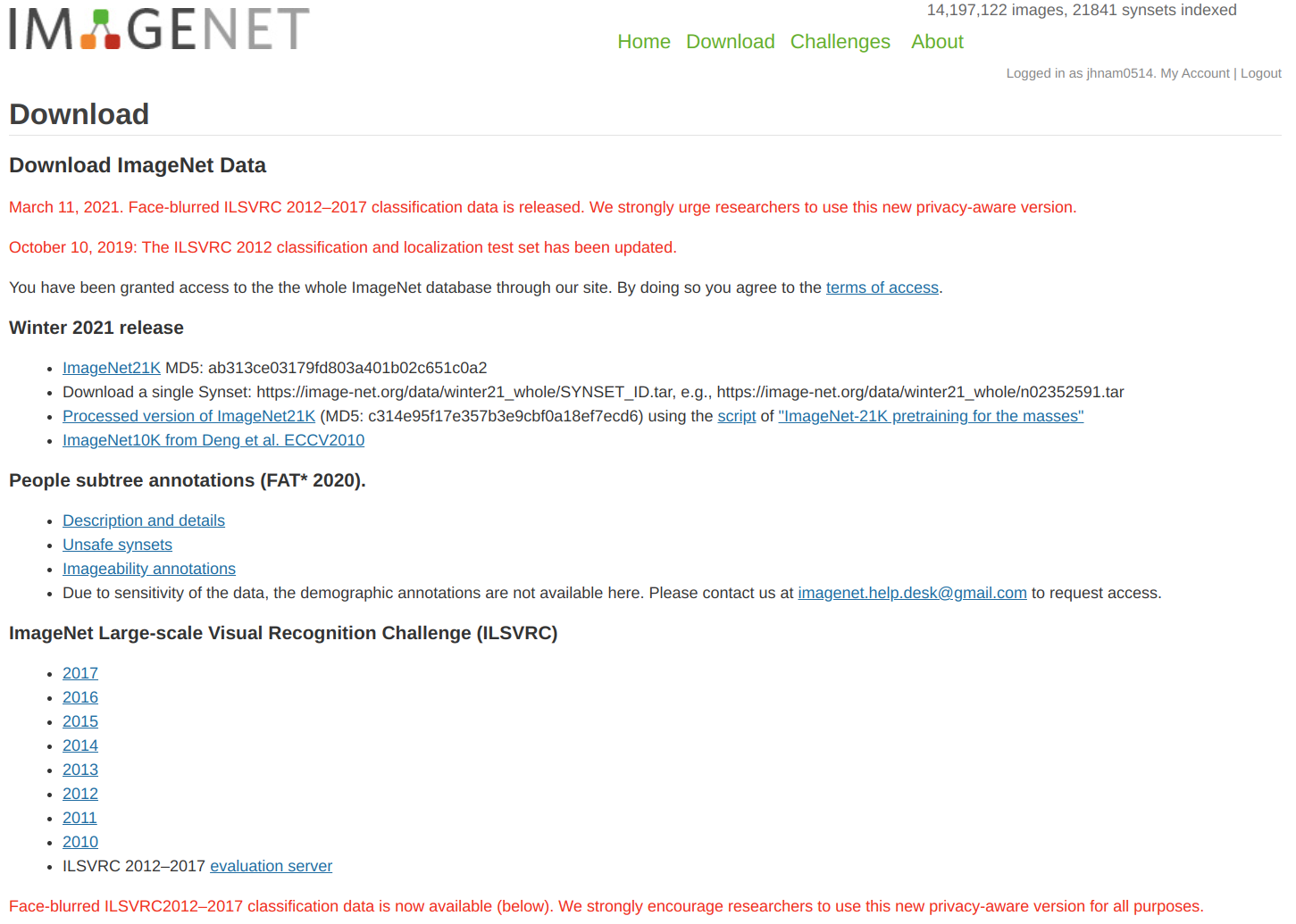 IMAGENET

14,197,122 images, 21841 synsets indexed

Home Download Challenges About

Logged in as jhnam0514. My Account | Logout

Download

Download ImageNet Data

March 11, 2021. Face-blurred ILSVRC 2012–2017 classification data is released. We strongly urge researchers to use this new privacy-aware version.

October 10, 2019: The ILSVRC 2012 classification and localization test set has been updated.

You have been granted access to the the whole ImageNet database through our site. By doing so you agree to the terms of access.

Winter 2021 release

- ImageNet21K MD5: ab313ce03179fd803a401b02c651c0a2
- Download a single Synset: https://image-net.org/data/winter21_whole/SYNSET_ID.tar, e.g., https://image-net.org/data/winter21_whole/n02352591.tar
- Processed version of ImageNet21K (MD5: c314e95f17e357b3e9cbf0a18ef7ecd6) using the script of "ImageNet-21K pretraining for the masses"
- ImageNet10K from Deng et al. ECCV2010

People subtree annotations (FAT* 2020).

- Description and details
- Unsafe synsets
- Imageability annotations
- Due to sensitivity of the data, the demographic annotations are not available here. Please contact us at imagenet.help.desk@gmail.com to request access.

ImageNet Large-scale Visual Recognition Challenge (ILSVRC)

- 2017
- 2016
- 2015
- 2014
- 2013
- 2012
- 2011
- 2010
- ILSVRC 2012–2017 evaluation server

Face-blurred ILSVRC2012–2017 classification data is now available (below). We strongly encourage researchers to use this new privacy-aware version for all purposes.